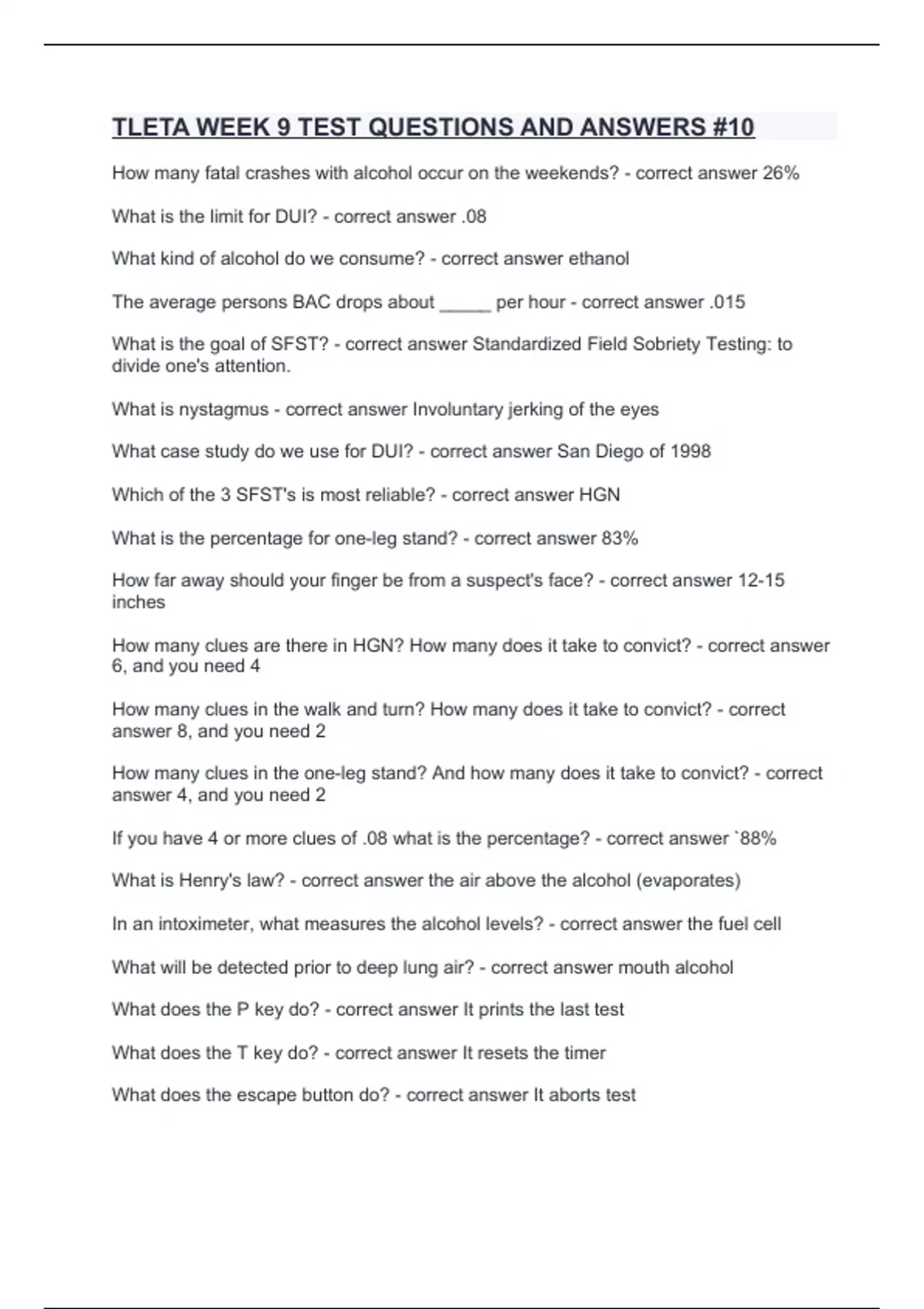 TLETA WEEK 9 TEST QUESTIONS AND ANSWERS #10

How many fatal crashes with alcohol occur on the weekends? - correct answer 26%

What is the limit for DUI? - correct answer .08

What kind of alcohol do we consume? - correct answer ethanol

The average persons BAC drops about _____ per hour - correct answer .015

What is the goal of SFST? - correct answer Standardized Field Sobriety Testing: to divide one's attention.

What is nystagmus - correct answer Involuntary jerking of the eyes

What case study do we use for DUI? - correct answer San Diego of 1998

Which of the 3 SFST's is most reliable? - correct answer HGN

What is the percentage for one-leg stand? - correct answer 83%

How far away should your finger be from a suspect's face? - correct answer 12-15 inches

How many clues are there in HGN? How many does it take to convict? - correct answer 6, and you need 4

How many clues in the walk and turn? How many does it take to convict? - correct answer 8, and you need 2

How many clues in the one-leg stand? And how many does it take to convict? - correct answer 4, and you need 2

If you have 4 or more clues of .08 what is the percentage? - correct answer `88%

What is Henry's law? - correct answer the air above the alcohol (evaporates)

In an intoximeter, what measures the alcohol levels? - correct answer the fuel cell

What will be detected prior to deep lung air? - correct answer mouth alcohol

What does the P key do? - correct answer It prints the last test

What does the T key do? - correct answer It resets the timer

What does the escape button do? - correct answer It aborts test